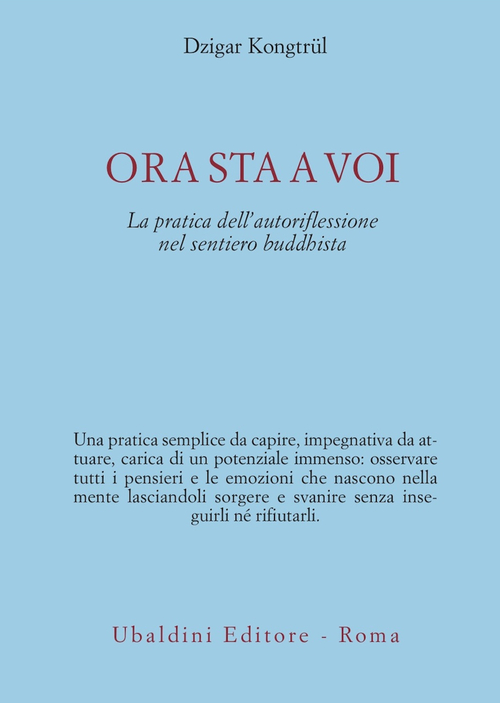 Dzigar Kongtrül

ORA STA A VOI

La pratica dell'autoriflessione nel sentiero buddhista

Una pratica semplice da capire, impegnativa da attuare, carica di un potenziale immenso: osservare tutti i pensieri e le emozioni che nascono nella mente lasciandoli sorgere e svanire senza inseguirli né rifiutarli.

Ubaldini Editore - Roma